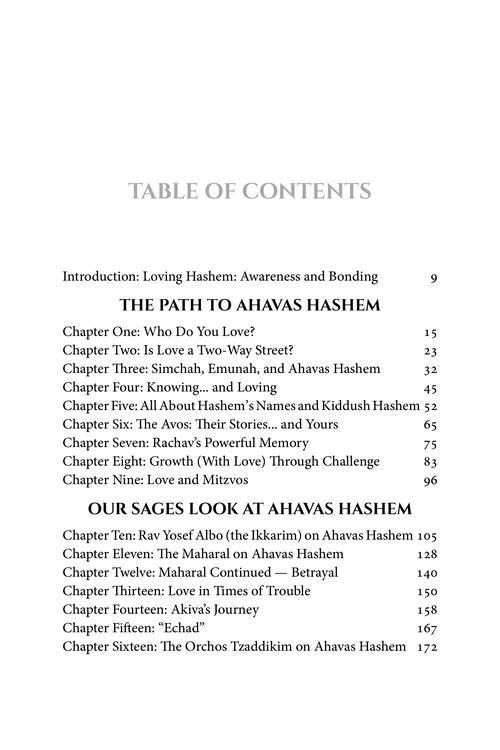 TABLE OF CONTENTS

Introduction: Loving Hashem: Awareness and Bonding 9

THE PATH TO AHAVAS HASHEM

Chapter One: Who Do You Love? 15
Chapter Two: Is Love a Two-Way Street? 23
Chapter Three: Simchah, Emunah, and Ahavas Hashem 32
Chapter Four: Knowing... and Loving 45
Chapter Five: All About Hashem's Names and Kiddush Hashem 52
Chapter Six: The Avos: Their Stories... and Yours 65
Chapter Seven: Rachav's Powerful Memory 75
Chapter Eight: Growth (With Love) Through Challenge 83
Chapter Nine: Love and Mitzvos 96

OUR SAGES LOOK AT AHAVAS HASHEM

Chapter Ten: Rav Yosef Albo (the Ikkarim) on Ahavas Hashem 105
Chapter Eleven: The Maharal on Ahavas Hashem 128
Chapter Twelve: Maharal Continued — Betrayal 140
Chapter Thirteen: Love in Times of Trouble 150
Chapter Fourteen: Akiva's Journey 158
Chapter Fifteen: "Echad" 167
Chapter Sixteen: The Orchos Tzaddikim on Ahavas Hashem 172